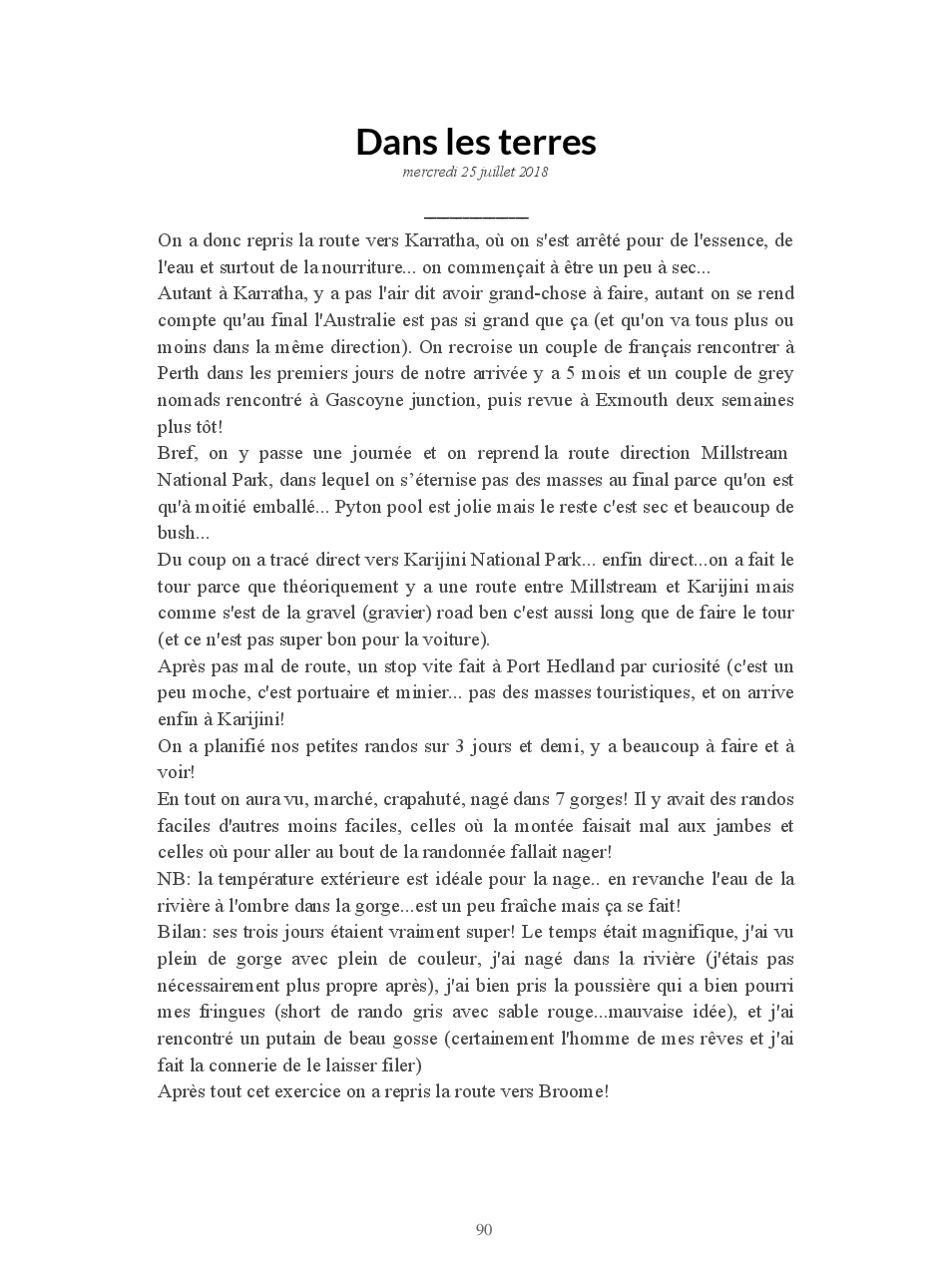 Dans les terres
mercredi 25 juillet 2018

On a donc repris la route vers Karratha, où on s'est arrêté pour de l'essence, de l'eau et surtout de la nourriture... on commençait à être un peu à sec...
Autant à Karratha, y a pas l'air dit avoir grand-chose à faire, autant on se rend compte qu'au final l'Australie est pas si grand que ça (et qu'on va tous plus ou moins dans la même direction). On recroise un couple de français rencontrer à Perth dans les premiers jours de notre arrivée y a 5 mois et un couple de grey nomads rencontré à Gascoyne junction, puis revue à Exmouth deux semaines plus tôt!
Bref, on y passe une journée et on reprend la route direction Millstream National Park, dans lequel on s'éternise pas des masses au final parce qu'on est qu'à moitié emballé... Pyton pool est jolie mais le reste c'est sec et beaucoup de bush...
Du coup on a tracé direct vers Karijini National Park... enfin direct...on a fait le tour parce que théoriquement y a une route entre Millstream et Karijini mais comme s'est de la gravel (gravier) road ben c'est aussi long que de faire le tour (et ce n'est pas super bon pour la voiture).
Après pas mal de route, un stop vite fait à Port Hedland par curiosité (c'est un peu moche, c'est portuaire et minier... pas des masses touristiques, et on arrive enfin à Karijini!
On a planifié nos petites randos sur 3 jours et demi, y a beaucoup à faire et à voir!
En tout on aura vu, marché, crapahuté, nagé dans 7 gorges! Il y avait des randos faciles d'autres moins faciles, celles où la montée faisait mal aux jambes et celles où pour aller au bout de la randonnée fallait nager!
NB: la température extérieure est idéale pour la nage.. en revanche l'eau de la rivière à l'ombre dans la gorge...est un peu fraîche mais ça se fait!
Bilan: ses trois jours étaient vraiment super! Le temps était magnifique, j'ai vu plein de gorge avec plein de couleur, j'ai nagé dans la rivière (j'étais pas nécessairement plus propre après), j'ai bien pris la poussière qui a bien pourri mes fringues (short de rando gris avec sable rouge...mauvaise idée), et j'ai rencontré un putain de beau gosse (certainement l'homme de mes rêves et j'ai fait la connerie de le laisser filer)
Après tout cet exercice on a repris la route vers Broome!

90